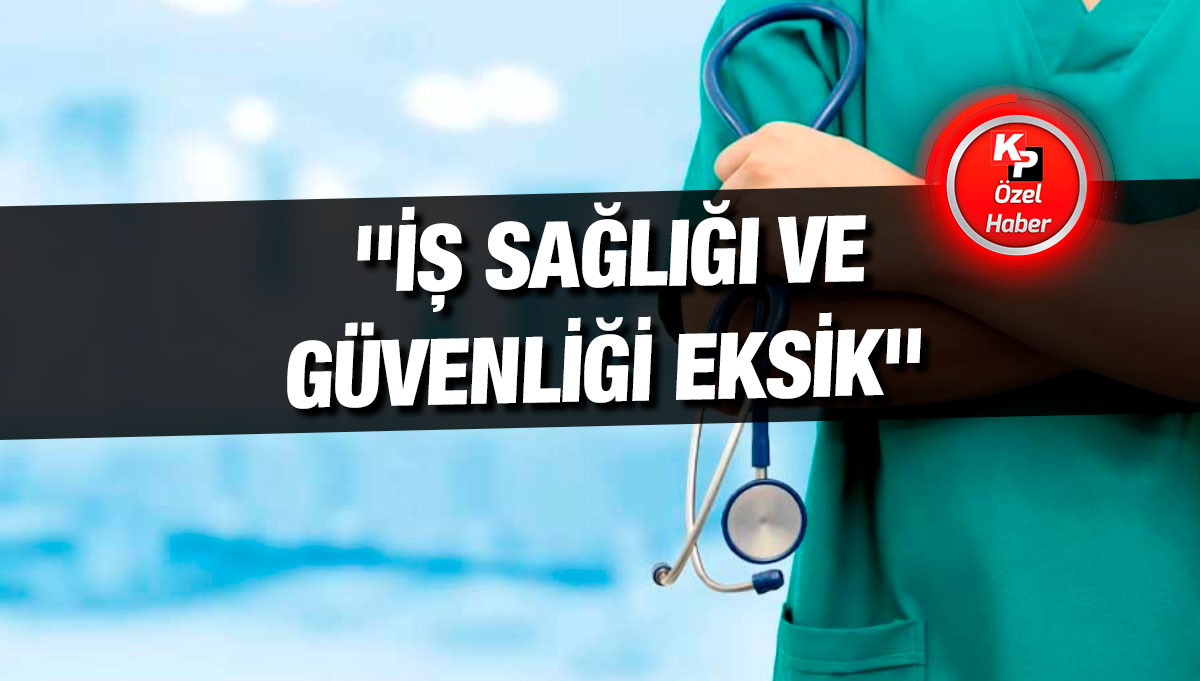 KP
Özel
Haber

"İŞ SAĞLIĞI VE GÜVENLİĞİ EKSİK"